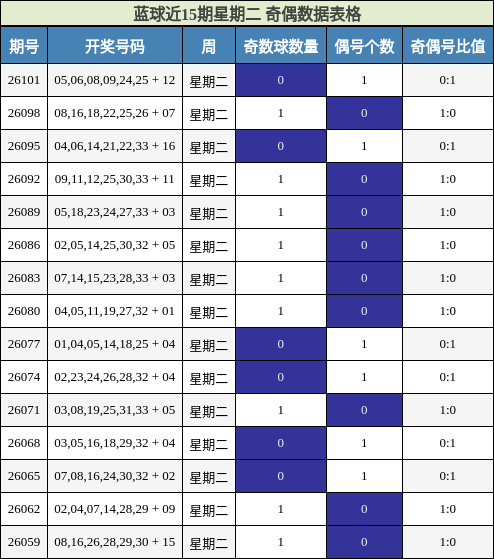 蓝球近15期星期二 奇偶数据表格

| 期号 | 开奖号码 | 周 | 奇数球数量 | 偶号个数 | 奇偶号比值 |
|---|---|---|---|---|---|
| 26101 | 05,06,08,09,24,25 + 12 | 星期二 | 0 | 1 | 0:1 |
| 26098 | 08,16,18,22,25,26 + 07 | 星期二 | 1 | 0 | 1:0 |
| 26095 | 04,06,14,21,22,33 + 16 | 星期二 | 0 | 1 | 0:1 |
| 26092 | 09,11,12,25,30,33 + 11 | 星期二 | 1 | 0 | 1:0 |
| 26089 | 05,18,23,24,27,33 + 03 | 星期二 | 1 | 0 | 1:0 |
| 26086 | 02,05,14,25,30,32 + 05 | 星期二 | 1 | 0 | 1:0 |
| 26083 | 07,14,15,23,28,33 + 03 | 星期二 | 1 | 0 | 1:0 |
| 26080 | 04,05,11,19,27,32 + 01 | 星期二 | 1 | 0 | 1:0 |
| 26077 | 01,04,05,14,18,25 + 04 | 星期二 | 0 | 1 | 0:1 |
| 26074 | 02,23,24,26,28,32 + 04 | 星期二 | 0 | 1 | 0:1 |
| 26071 | 03,08,19,25,31,33 + 05 | 星期二 | 1 | 0 | 1:0 |
| 26068 | 03,05,16,18,29,32 + 04 | 星期二 | 0 | 1 | 0:1 |
| 26065 | 07,08,16,24,30,32 + 02 | 星期二 | 0 | 1 | 0:1 |
| 26062 | 02,04,07,14,28,29 + 09 | 星期二 | 1 | 0 | 1:0 |
| 26059 | 08,16,26,28,29,30 + 15 | 星期二 | 1 | 0 | 1:0 |